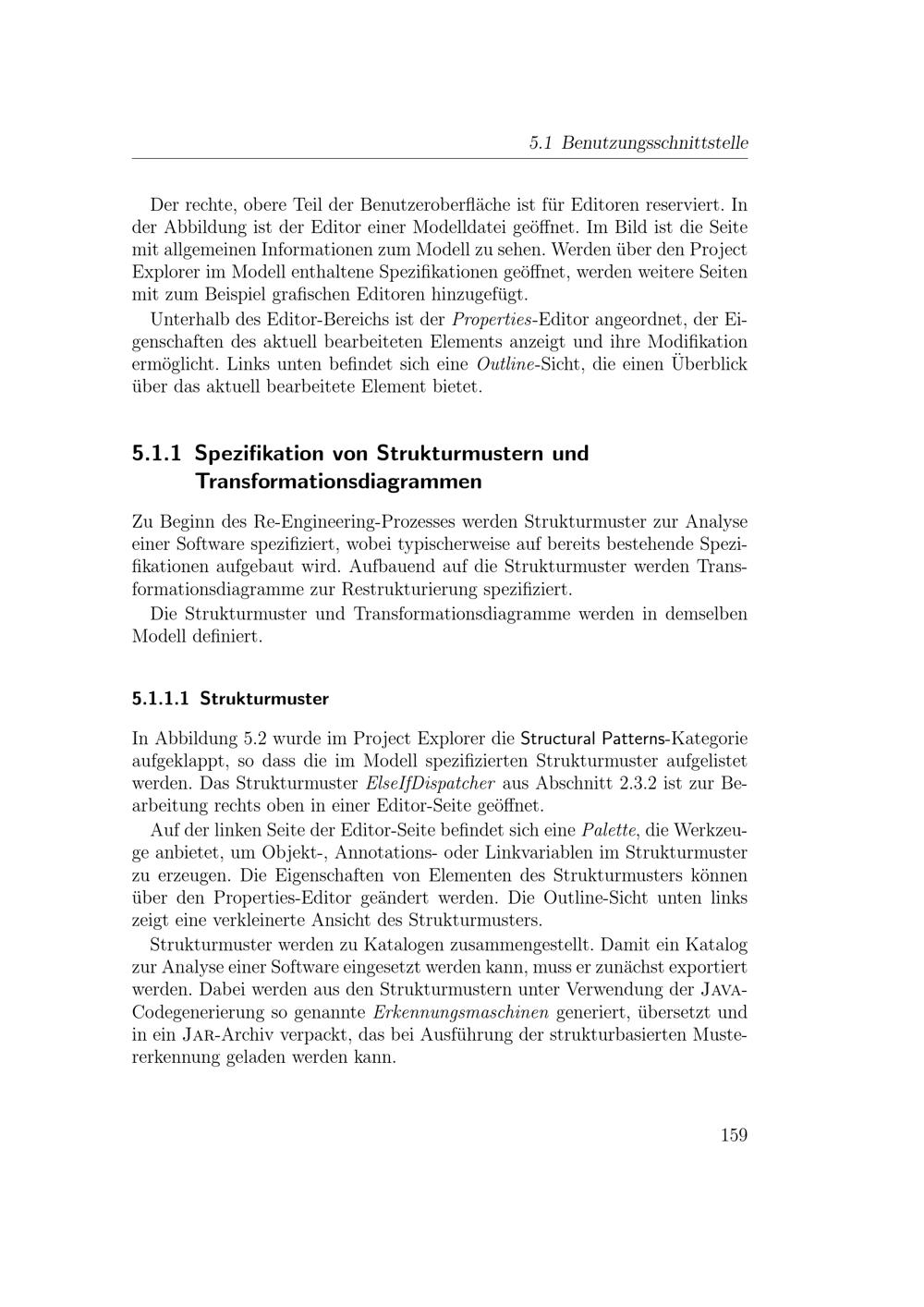 5.1 Benutzungsschnittstelle

Der rechte, obere Teil der Benutzeroberfläche ist für Editoren reserviert. In der Abbildung ist der Editor einer Modelldatei geöffnet. Im Bild ist die Seite mit allgemeinen Informationen zum Modell zu sehen. Werden über den Project Explorer im Modell enthaltene Spezifikationen geöffnet, werden weitere Seiten mit zum Beispiel grafischen Editoren hinzugefügt.

Unterhalb des Editor-Bereichs ist der Properties-Editor angeordnet, der Eigenschaften des aktuell bearbeiteten Elements anzeigt und ihre Modifikation ermöglicht. Links unten befindet sich eine Outline-Sicht, die einen Überblick über das aktuell bearbeitete Element bietet.

5.1.1 Spezifikation von Strukturmustern und Transformationsdiagrammen

Zu Beginn des Re-Engineering-Prozesses werden Strukturmuster zur Analyse einer Software spezifiziert, wobei typischerweise auf bereits bestehende Spezifikationen aufgebaut wird. Aufbauend auf die Strukturmuster werden Transformationsdiagramme zur Restrukturierung spezifiziert.

Die Strukturmuster und Transformationsdiagramme werden in demselben Modell definiert.

5.1.1.1 Strukturmuster

In Abbildung 5.2 wurde im Project Explorer die Structural Patterns-Kategorie aufgeklappt, so dass die im Modell spezifizierten Strukturmuster aufgelistet werden. Das Strukturmuster ElseIfDispatcher aus Abschnitt 2.3.2 ist zur Bearbeitung rechts oben in einer Editor-Seite geöffnet.

Auf der linken Seite der Editor-Seite befindet sich eine Palette, die Werkzeuge anbietet, um Objekt-, Annotations- oder Linkvariablen im Strukturmuster zu erzeugen. Die Eigenschaften von Elementen des Strukturmusters können über den Properties-Editor geändert werden. Die Outline-Sicht unten links zeigt eine verkleinerte Ansicht des Strukturmusters.

Strukturmuster werden zu Katalogen zusammengestellt. Damit ein Katalog zur Analyse einer Software eingesetzt werden kann, muss er zunächst exportiert werden. Dabei werden aus den Strukturmustern unter Verwendung der Java-Codegenerierung so genannte Erkennungsmaschinen generiert, übersetzt und in ein Jar-Archiv verpackt, das bei Ausführung der strukturbasierten Mustererkennung geladen werden kann.

159